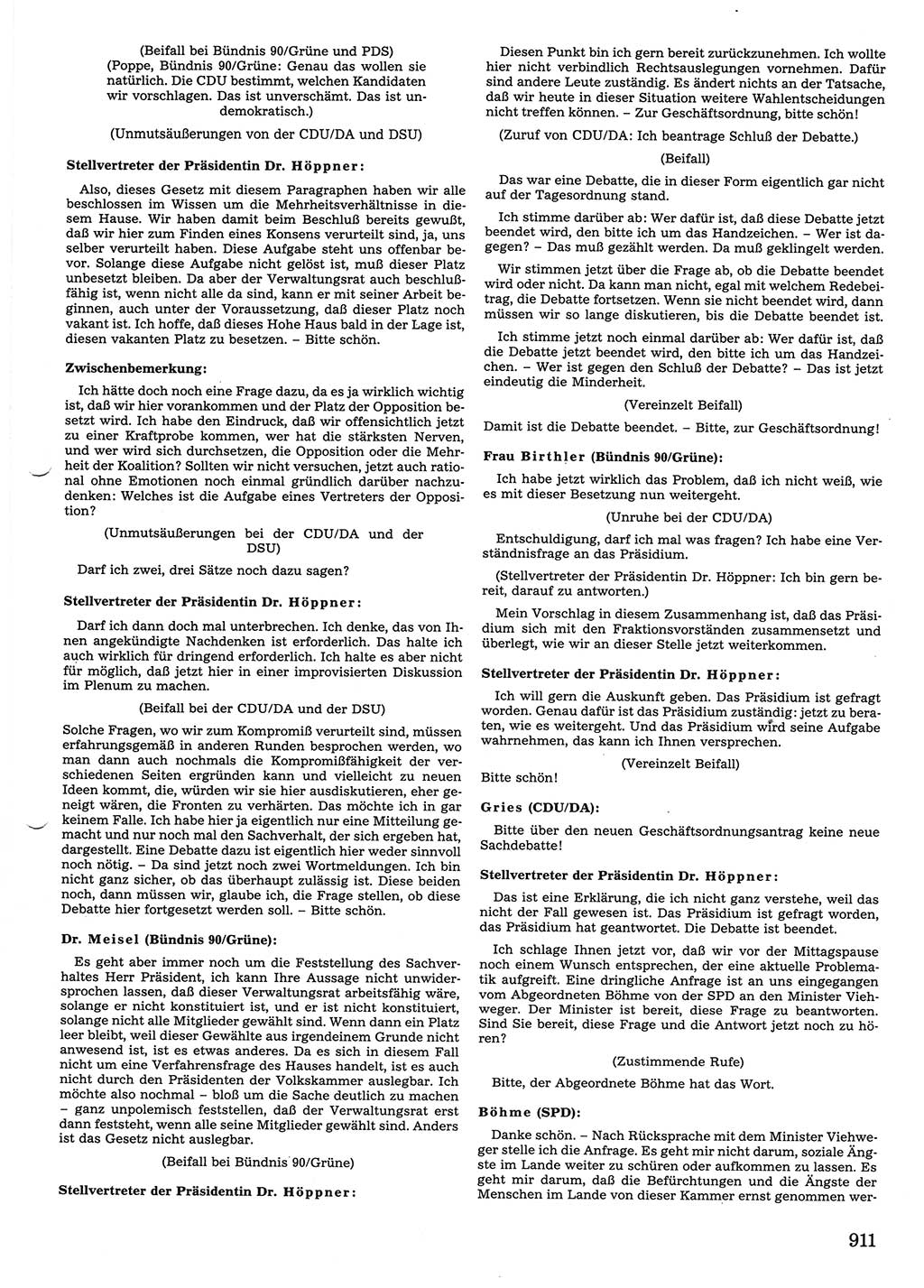 (Beifall bei Bündnis 90/Grüne und PDS)

(Poppe, Bündnis 90/Grüne: Genau das wollen sie natürlich. Die CDU bestimmt, welchen Kandidaten wir vorschlagen. Das ist unverschämt. Das ist undemokratisch.)

(Unmutsäußerungen von der CDU/DA und DSU)

Stellvertreter der Präsidentin Dr. Höppner:

Also, dieses Gesetz mit diesem Paragraphen haben wir alle beschlossen im Wissen um die Mehrheitsverhältnisse in diesem Hause. Wir haben damit beim Beschluß bereits gewußt, daß wir hier zum Finden eines Konsens verurteilt sind, ja, uns selber verurteilt haben. Diese Aufgabe steht uns offenbar bevor. Solange diese Aufgabe nicht gelöst ist, muß dieser Platz unbesetzt bleiben. Da aber der Verwaltungsrat auch beschlußfähig ist, wenn nicht alle da sind, kann er mit seiner Arbeit beginnen, auch unter der Voraussetzung, daß dieser Platz noch vakant ist. Ich hoffe, daß dieses Hohe Haus bald in der Lage ist, diesen vakanten Platz zu besetzen. – Bitte schön.

Zwischenbemerkung:

Ich hätte doch noch eine Frage dazu, da es ja wirklich wichtig ist, daß wir hier vorankommen und der Platz der Opposition besetzt wird. Ich habe den Eindruck, daß wir offensichtlich jetzt zu einer Kraftprobe kommen, wer hat die stärksten Nerven, und wer wird sich durchsetzen, die Opposition oder die Mehrheit der Koalition? Sollten wir nicht versuchen, jetzt auch rational ohne Emotionen noch einmal gründlich darüber nachzudenken: Welches ist die Aufgabe eines Vertreters der Opposition?

(Unmutsäußerungen bei der CDU/DA und der DSU)

Darf ich zwei, drei Sätze noch dazu sagen?

Stellvertreter der Präsidentin Dr. Höppner:

Darf ich dann doch mal unterbrechen. Ich denke, das von Ihnen angekündigte Nachdenken ist erforderlich. Das halte ich auch wirklich für dringend erforderlich. Ich halte es aber nicht für möglich, daß jetzt hier in einer improvisierten Diskussion im Plenum zu machen.

(Beifall bei der CDU/DA und der DSU)

Solche Fragen, wo wir zum Kompromiß verurteilt sind, müssen erfahrungsgemäß in anderen Runden besprochen werden, wo man dann auch nochmals die Kompromißfähigkeit der verschiedenen Seiten ergründen kann und vielleicht zu neuen Ideen kommt, die, würden wir sie hier ausdiskutieren, eher geneigt wären, die Fronten zu verhärten. Das möchte ich in gar keinem Falle. Ich habe hier ja eigentlich nur eine Mitteilung gemacht und nur noch mal den Sachverhalt, der sich ergeben hat, dargestellt. Eine Debatte dazu ist eigentlich hier weder sinnvoll noch nötig. – Da sind jetzt noch zwei Wortmeldungen. Ich bin nicht ganz sicher, ob das überhaupt zulässig ist. Diese beiden noch, dann müssen wir, glaube ich, die Frage stellen, ob diese Debatte hier fortgesetzt werden soll. – Bitte schön.

Dr. Meisel (Bündnis 90/Grüne):

Es geht aber immer noch um die Feststellung des Sachverhaltes Herr Präsident, ich kann Ihre Aussage nicht unwidersprochen lassen, daß dieser Verwaltungsrat arbeitsfähig wäre, solange er nicht konstituiert ist, und er ist nicht konstituiert, solange nicht alle Mitglieder gewählt sind. Wenn dann ein Platz leer bleibt, weil dieser Gewählte aus irgendeinem Grunde nicht anwesend ist, ist es etwas anderes. Da es sich in diesem Fall nicht um eine Verfahrensfrage des Hauses handelt, ist es auch nicht durch den Präsidenten der Volkskammer auslegbar. Ich möchte also nochmal – bloß um die Sache deutlich zu machen – ganz unpolemisch feststellen, daß der Verwaltungsrat erst dann feststeht, wenn alle seine Mitglieder gewählt sind. Anders ist das Gesetz nicht auslegbar.

(Beifall bei Bündnis 90/Grüne)

Stellvertreter der Präsidentin Dr. Höppner:

Diesen Punkt bin ich gern bereit zurückzunehmen. Ich wollte hier nicht verbindlich Rechtsauslegungen vornehmen. Dafür sind andere Leute zuständig. Es ändert nichts an der Tatsache, daß wir heute in dieser Situation weitere Wahlentscheidungen nicht treffen können. – Zur Geschäftsordnung, bitte schön!

(Zuruf von CDU/DA: Ich beantrage Schluß der Debatte.)

(Beifall)

Das war eine Debatte, die in dieser Form eigentlich gar nicht auf der Tagesordnung stand.

Ich stimme darüber ab: Wer dafür ist, daß diese Debatte jetzt beendet wird, den bitte ich um das Handzeichen. – Wer ist dagegen? – Das muß gezählt werden. Da muß geklingelt werden.

Wir stimmen jetzt über die Frage ab, ob die Debatte beendet wird oder nicht. Da kann man nicht, egal mit welchem Redebeitrag, die Debatte fortsetzen. Wenn sie nicht beendet wird, dann müssen wir so lange diskutieren, bis die Debatte beendet ist.

Ich stimme jetzt noch einmal darüber ab: Wer dafür ist, daß die Debatte jetzt beendet wird, den bitte ich um das Handzeichen. – Wer ist gegen den Schluß der Debatte? – Das ist jetzt eindeutig die Minderheit.

(Vereinzelt Beifall)

Damit ist die Debatte beendet. – Bitte, zur Geschäftsordnung!

Frau Birthler (Bündnis 90/Grüne):

Ich habe jetzt wirklich das Problem, daß ich nicht weiß, wie es mit dieser Besetzung nun weitergeht.

(Unruhe bei der CDU/DA)

Entschuldigung, darf ich mal was fragen? Ich habe eine Verständnisfrage an das Präsidium.

(Stellvertreter der Präsidentin Dr. Höppner: Ich bin gern bereit, darauf zu antworten.)

Mein Vorschlag in diesem Zusammenhang ist, daß das Präsidium sich mit den Fraktionsvorständen zusammensetzt und überlegt, wie wir an dieser Stelle jetzt weiterkommen.

Stellvertreter der Präsidentin Dr. Höppner:

Ich will gern die Auskunft geben. Das Präsidium ist gefragt worden. Genau dafür ist das Präsidium zuständig: jetzt zu beraten, wie es weitergeht. Und das Präsidium wird seine Aufgabe wahrnehmen, das kann ich Ihnen versprechen.

(Vereinzelt Beifall)

Bitte schön!

Gries (CDU/DA):

Bitte über den neuen Geschäftsordnungsantrag keine neue Sachdebatte!

Stellvertreter der Präsidentin Dr. Höppner:

Das ist eine Erklärung, die ich nicht ganz verstehe, weil das nicht der Fall gewesen ist. Das Präsidium ist gefragt worden, das Präsidium hat geantwortet. Die Debatte ist beendet.

Ich schlage Ihnen jetzt vor, daß wir vor der Mittagspause noch einem Wunsch entsprechen, der eine aktuelle Problematik aufgreift. Eine dringliche Anfrage ist an uns eingegangen vom Abgeordneten Böhme von der SPD an den Minister Viehweger. Der Minister ist bereit, diese Frage zu beantworten. Sind Sie bereit, diese Frage und die Antwort jetzt noch zu hören?

(Zustimmende Rufe)

Bitte, der Abgeordnete Böhme hat das Wort.

Böhme (SPD):

Danke schön. – Nach Rücksprache mit dem Minister Viehweger stelle ich die Anfrage. Es geht mir nicht darum, soziale Ängste im Lande weiter zu schüren oder aufkommen zu lassen. Es geht mir darum, daß die Befürchtungen und die Ängste der Menschen im Lande von dieser Kammer ernst genommen wer-

911